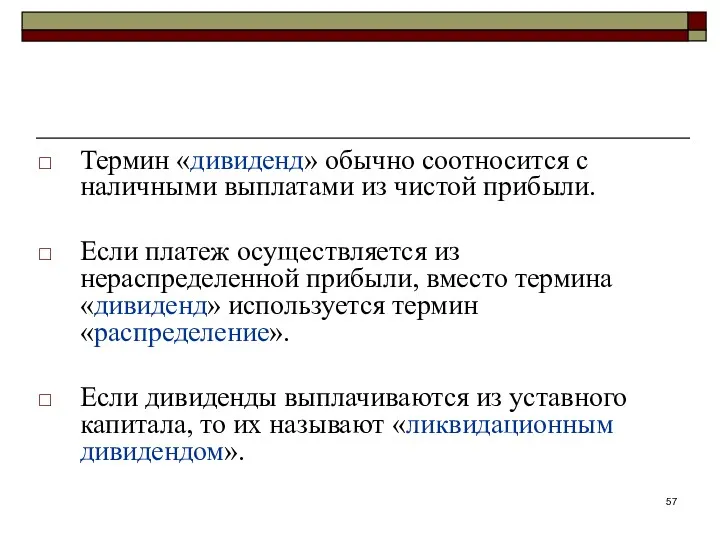 □ Термин «дивиденд» обычно соотносится с наличными выплатами из чистой прибыли.

□ Если платеж осуществляется из нераспределенной прибыли, вместо термина «дивиденд» используется термин «распределение».

□ Если дивиденды выплачиваются из уставного капитала, то их называют «ликвидационным дивидендом».

57